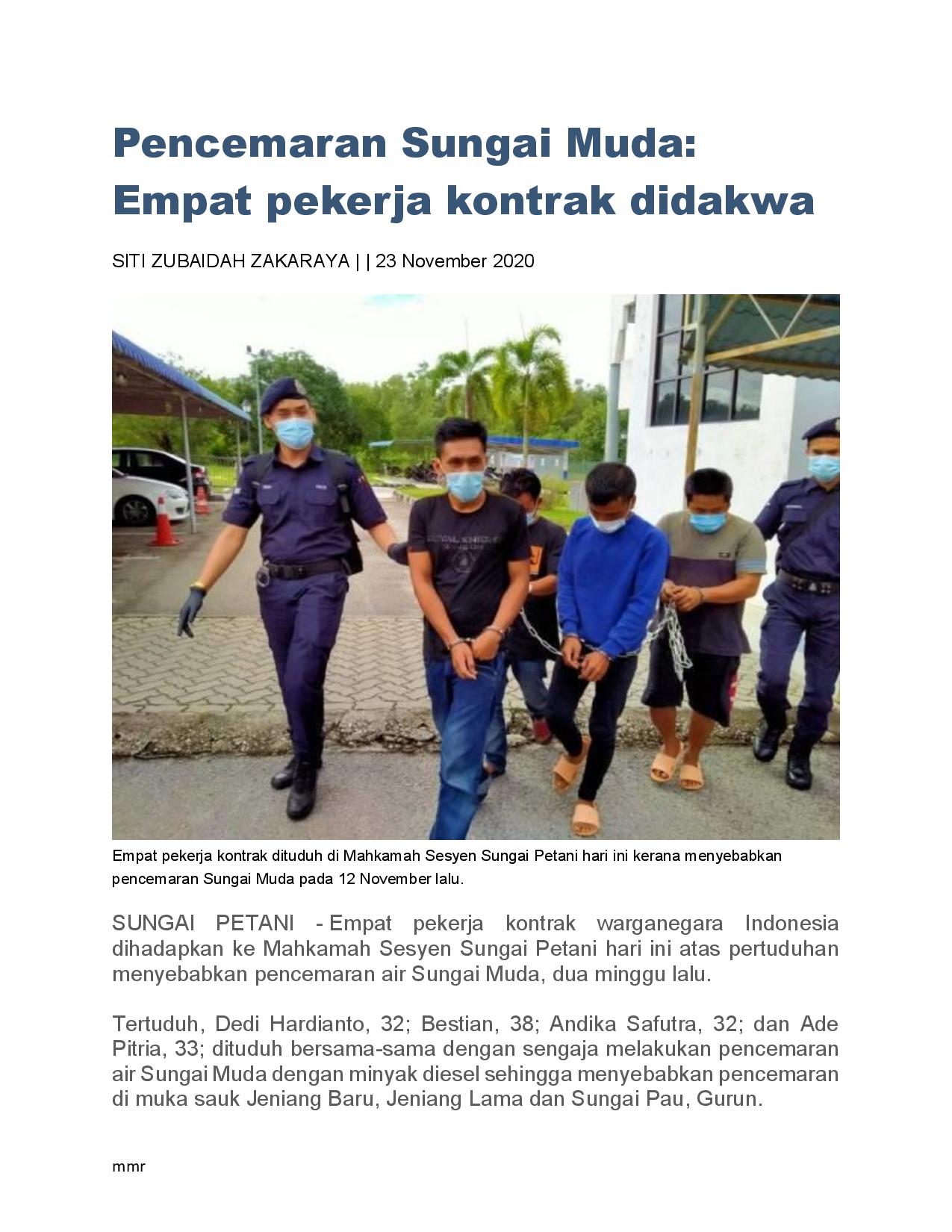 Pencemaran Sungai Muda: Empat pekerja kontrak didakwa

SITI ZUBAIDAH ZAKARAYA | | 23 November 2020

Empat pekerja kontrak dituduh di Mahkamah Sesyen Sungai Petani hari ini kerana menyebabkan pencemaran Sungai Muda pada 12 November lalu.

SUNGAI PETANI - Empat pekerja kontrak warganegara Indonesia dihadapkan ke Mahkamah Sesyen Sungai Petani hari ini atas pertuduhan menyebabkan pencemaran air Sungai Muda, dua minggu lalu.

Tertuduh, Dedi Hardianto, 32; Bestian, 38; Andika Safutra, 32; dan Ade Pitria, 33; dituduh bersama-sama dengan sengaja melakukan pencemaran air Sungai Muda dengan minyak diesel sehingga menyebabkan pencemaran di muka sauk Jeniang Baru, Jeniang Lama dan Sungai Pau, Gurun.

mmr